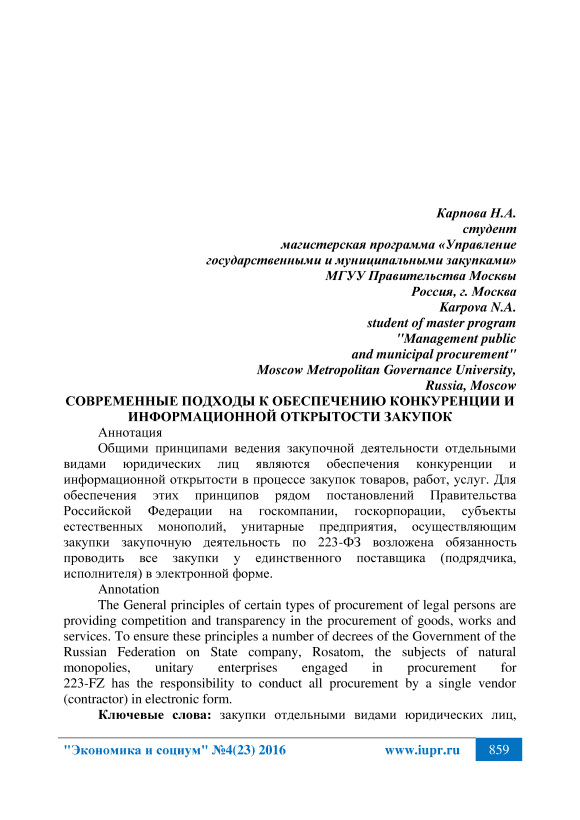 Карпова Н.А.
студент
магистерская программа «Управление государственными и муниципальными закупками»
МГУУ Правительства Москвы
Россия, г. Москва
Karpova N.A.
student of master program
"Management public and municipal procurement"
Moscow Metropolitan Governance University,
Russia, Moscow

СОВРЕМЕННЫЕ ПОДХОДЫ К ОБЕСПЕЧЕНИЮ КОНКУРЕНЦИИ И ИНФОРМАЦИОННОЙ ОТКРЫТОСТИ ЗАКУПОК

Аннотация

Общими принципами ведения закупочной деятельности отдельными видами юридических лиц являются обеспечения конкуренции и информационной открытости в процессе закупок товаров, работ, услуг. Для обеспечения этих принципов рядом постановлений Правительства Российской Федерации на госкомпании, госкорпорации, субъекты естественных монополий, унитарные предприятия, осуществляющим закупки закупочную деятельность по 223-ФЗ возложена обязанность проводить все закупки у единственного поставщика (подрядчика, исполнителя) в электронной форме.

Annotation

The General principles of certain types of procurement of legal persons are providing competition and transparency in the procurement of goods, works and services. To ensure these principles a number of decrees of the Government of the Russian Federation on State company, Rosatom, the subjects of natural monopolies, unitary enterprises engaged in procurement for 223-FZ has the responsibility to conduct all procurement by a single vendor (contractor) in electronic form.

Ключевые слова: закупки отдельными видами юридических лиц,

"Экономика и социум" №4(23) 2016 www.iupr.ru 859